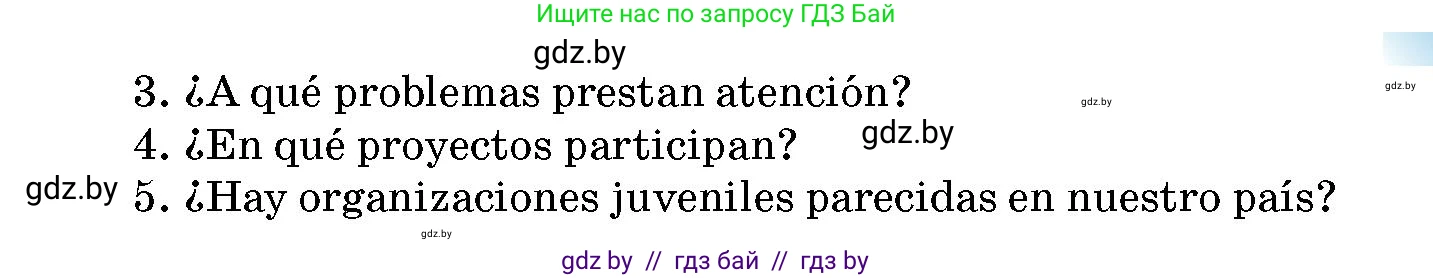 Ищите нас по запросу ГДЗ Бай

gdz.by

3. ¿A qué problemas prestan atención?

gdz.by

gdz.by

4. ¿En qué proyectos participan?

gdz.by

gdz.by

5. ¿Hay organizaciones juveniles parecidas en nuestro país?

gdz.by

gdz by // гдз бай // гдз by